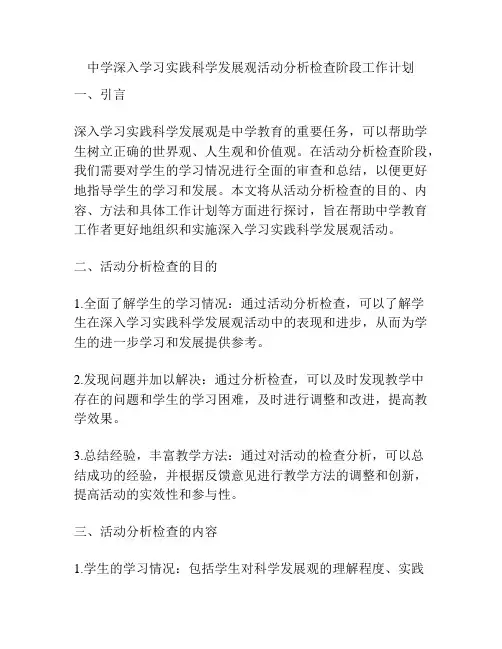 中学深入学习实践科学发展观活动分析检查阶段工作计划

一、引言

深入学习实践科学发展观是中学教育的重要任务，可以帮助学生树立正确的世界观、人生观和价值观。在活动分析检查阶段，我们需要对学生的学习情况进行全面的审查和总结，以便更好地指导学生的学习和发展。本文将从活动分析检查的目的、内容、方法和具体工作计划等方面进行探讨，旨在帮助中学教育工作者更好地组织和实施深入学习实践科学发展观活动。

二、活动分析检查的目的

1.全面了解学生的学习情况：通过活动分析检查，可以了解学生在深入学习实践科学发展观活动中的表现和进步，从而为学生的进一步学习和发展提供参考。

2.发现问题并加以解决：通过分析检查，可以及时发现教学中存在的问题和学生的学习困难，及时进行调整和改进，提高教学效果。

3.总结经验，丰富教学方法：通过对活动的检查分析，可以总结成功的经验，并根据反馈意见进行教学方法的调整和创新，提高活动的实效性和参与性。

三、活动分析检查的内容

1.学生的学习情况：包括学生对科学发展观的理解程度、实践